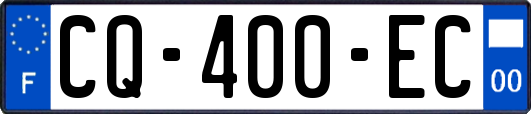 F

CQ-400-EC

00